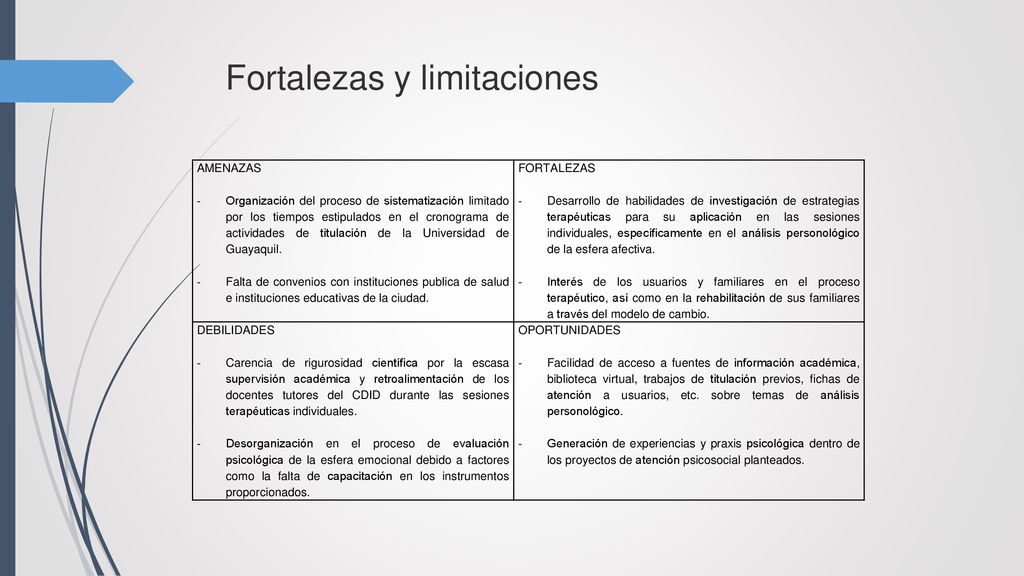 Fortalezas y limitaciones

| AMENAZAS<br><br>- Organización del proceso de sistematización limitado por los tiempos estipulados en el cronograma de actividades de titulación de la Universidad de Guayaquil.<br><br>- Falta de convenios con instituciones publica de salud e instituciones educativas de la ciudad. | FORTALEZAS<br><br>- Desarrollo de habilidades de investigación de estrategias terapéuticas para su aplicación en las sesiones individuales, específicamente en el análisis personológico de la esfera afectiva.<br><br>- Interés de los usuarios y familiares en el proceso terapéutico, así como en la rehabilitación de sus familiares a través del modelo de cambio. |
|---|---|
| DEBILIDADES<br><br>- Carencia de rigurosidad científica por la escasa supervisión académica y retroalimentación de los docentes tutores del CDID durante las sesiones terapéuticas individuales.<br><br>- Desorganización en el proceso de evaluación psicológica de la esfera emocional debido a factores como la falta de capacitación en los instrumentos proporcionados. | OPORTUNIDADES<br><br>- Facilidad de acceso a fuentes de información académica, biblioteca virtual, trabajos de titulación previos, fichas de atención a usuarios, etc. sobre temas de análisis personológico.<br><br>- Generación de experiencias y praxis psicológica dentro de los proyectos de atención psicosocial planteados. |